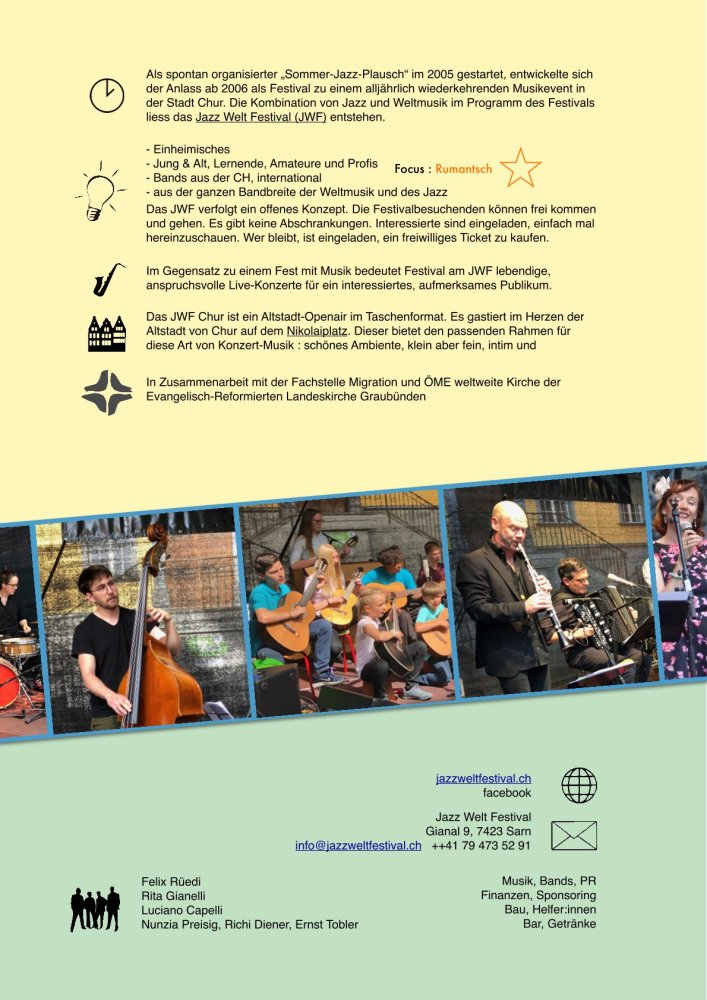 Als spontan organisierter „Sommer-Jazz-Plausch" im 2005 gestartet, entwickelte sich der Anlass ab 2006 als Festival zu einem alljährlich wiederkehrenden Musikevent in der Stadt Chur. Die Kombination von Jazz und Weltmusik im Programm des Festivals liess das Jazz Welt Festival (JWF) entstehen.

- Einheimisches
- Jung & Alt, Lernende, Amateure und Profis
- Bands aus der CH, international
- aus der ganzen Bandbreite der Weltmusik und des Jazz

Focus : Rumantsch

Das JWF verfolgt ein offenes Konzept. Die Festivalbesuchenden können frei kommen und gehen. Es gibt keine Abschrankungen. Interessierte sind eingeladen, einfach mal hereinzuschauen. Wer bleibt, ist eingeladen, ein freiwilliges Ticket zu kaufen.

Im Gegensatz zu einem Fest mit Musik bedeutet Festival am JWF lebendige, anspruchsvolle Live-Konzerte für ein interessiertes, aufmerksames Publikum.

Das JWF Chur ist ein Altstadt-Openair im Taschenformat. Es gastiert im Herzen der Altstadt von Chur auf dem Nikolaiplatz. Dieser bietet den passenden Rahmen für diese Art von Konzert-Musik : schönes Ambiente, klein aber fein, intim und

In Zusammenarbeit mit der Fachstelle Migration und ÖME weltweite Kirche der Evangelisch-Reformierten Landeskirche Graubünden

jazzweltfestival.ch
facebook

Jazz Welt Festival
Gianal 9, 7423 Sarn
info@jazzweltfestival.ch ++41 79 473 52 91

Felix Rüedi
Rita Gianelli
Luciano Capelli
Nunzia Preisig, Richi Diener, Ernst Tobler

Musik, Bands, PR
Finanzen, Sponsoring
Bau, Helfer:innen
Bar, Getränke